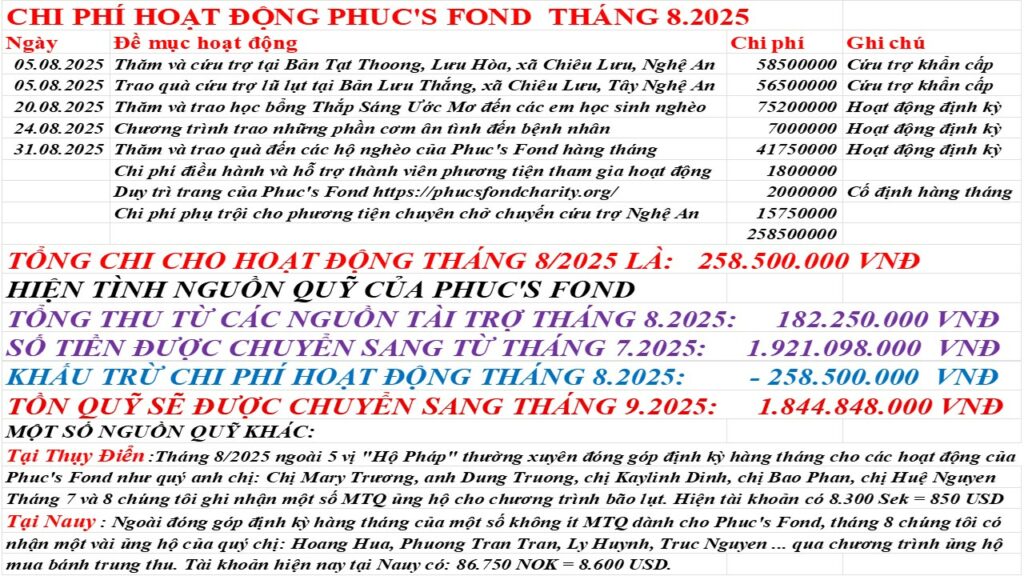 CHI PHÍ HOẠT ĐỘNG PHUC'S FOND THÁNG 8.2025

| Ngày | Đề mục hoạt động | Chi phí | Ghi chú |
|---|---|---|---|
| 05.08.2025 | Thăm và cứu trợ tại Bản Tạt Thoong, Lưu Hòa, xã Chiêu Lưu, Nghệ An | 58500000 | Cứu trợ khẩn cấp |
| 05.08.2025 | Trao quà cứu trợ lũ lụt tại Bản Lưu Thắng, xã Chiêu Lưu, Tây Nghệ An | 56500000 | Cứu trợ khẩn cấp |
| 20.08.2025 | Thăm và trao học bổng Thắp Sáng Ước Mơ đến các em học sinh nghèo | 75200000 | Hoạt động định kỳ |
| 24.08.2025 | Chương trình trao những phần cơm ân tình đến bệnh nhân | 7000000 | Hoạt động định kỳ |
| 31.08.2025 | Thăm và trao quà đến các hộ nghèo của Phuc's Fond hàng tháng | 41750000 | Hoạt động định kỳ |
| | Chi phí điều hành và hỗ trợ thành viên phương tiện tham gia hoạt động | 1800000 | |
| | Duy trì trang của Phuc's Fond https://phucsfondcharity.org/ | 2000000 | Cố định hàng tháng |
| | Chi phí phụ trội cho phương tiện chuyên chở chuyến cứu trợ Nghệ An | 15750000 | |
| | | 258500000 | |

TỔNG CHI CHO HOẠT ĐỘNG THÁNG 8/2025 LÀ: 258.500.000 VNĐ
HIỆN TÌNH NGUỒN QUỸ CỦA PHUC'S FOND
TỔNG THU TỪ CÁC NGUỒN TÀI TRỢ THÁNG 8.2025: 182.250.000 VNĐ
SỐ TIỀN ĐƯỢC CHUYỂN SANG TỪ THÁNG 7.2025: 1.921.098.000 VNĐ
KHẤU TRỪ CHI PHÍ HOẠT ĐỘNG THÁNG 8.2025: - 258.500.000 VNĐ
TỒN QUỸ SẼ ĐƯỢC CHUYỂN SANG THÁNG 9.2025: 1.844.848.000 VNĐ
MỘT SỐ NGUỒN QUỸ KHÁC:
Tại Thụy Điển :Tháng 8/2025 ngoài 5 vị "Hộ Pháp" thường xuyên đóng góp định kỳ hàng tháng cho các hoạt động của Phuc's Fond như quý anh chị: Chị Mary Trương, anh Dung Truong, chị Kaylinh Dinh, chị Bao Phan, chị Huệ Nguyen
Tháng 7 và 8 chúng tôi ghi nhận một số MTQ ủng hộ cho chương trình bão lụt. Hiện tài khoản có 8.300 Sek = 850 USD
Tại Nauy : Ngoài đóng góp định kỳ hàng tháng của một số không ít MTQ dành cho Phuc's Fond, tháng 8 chúng tôi có nhận một vài ủng hộ của quý chị: Hoang Hua, Phuong Tran Tran, Ly Huynh, Truc Nguyen ... qua chương trình ủng hộ mua bánh trung thu. Tài khoản hiện nay tại Nauy có: 86.750 NOK = 8.600 USD.